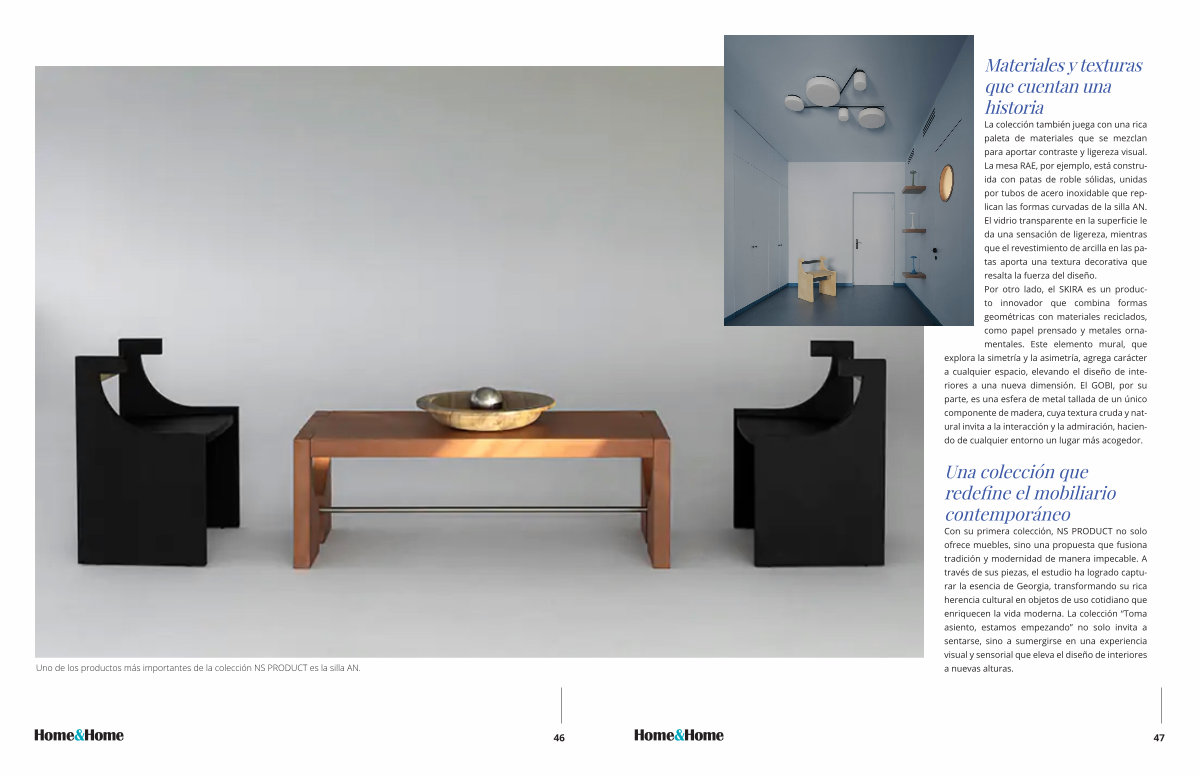 Materiales y texturas que cuentan una historia

La colección también juega con una rica paleta de materiales que se mezclan para aportar contraste y ligereza visual. La mesa RAE, por ejemplo, está construida con patas de roble sólidas, unidas por tubos de acero inoxidable que replican las formas curvadas de la silla AN. El vidrio transparente en la superficie le da una sensación de ligereza, mientras que el revestimiento de arcilla en las patas aporta una textura decorativa que resalta la fuerza del diseño.

Por otro lado, el SKIRA es un producto innovador que combina formas geométricas con materiales reciclados, como papel prensado y metales ornamentales. Este elemento mural, que explora la simetría y la asimetría, agrega carácter a cualquier espacio, elevando el diseño de interiores a una nueva dimensión. El GOBI, por su parte, es una esfera de metal tallada de un único componente de madera, cuya textura cruda y natural invita a la interacción y la admiración, haciendo de cualquier entorno un lugar más acogedor.

Una colección que redefine el mobiliario contemporáneo

Con su primera colección, NS PRODUCT no solo ofrece muebles, sino una propuesta que fusiona tradición y modernidad de manera impecable. A través de sus piezas, el estudio ha logrado capturar la esencia de Georgia, transformando su rica herencia cultural en objetos de uso cotidiano que enriquecen la vida moderna. La colección "Toma asiento, estamos empezando" no solo invita a sentarse, sino a sumergirse en una experiencia visual y sensorial que eleva el diseño de interiores a nuevas alturas.

Uno de los productos más importantes de la colección NS PRODUCT es la silla AN.

Home&Home
46

Home&Home
47